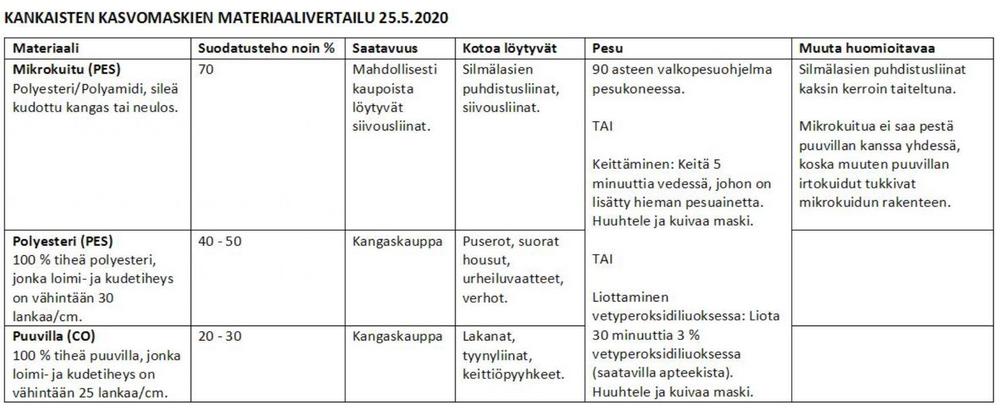 KANKAISTEN KASVOMASKIEN MATERIAALIVERTAILU 25.5.2020

| Materiaali | Suodatusteho noin % | Saatavuus | Kotoa löytyvät | Pesu | Muuta huomioitavaa |
|---|---|---|---|---|---|
| **Mikrokuitu (PES)** Polyesteri/Polyamidi, sileä kudottu kangas tai neulos. | 70 | Mahdollisesti kaupoista löytyvät siivousliinat. | Silmälasien puhdistusliinat, siivousliinat. | 90 asteen valkopesuohjelma pesukoneessa. TAI Keittäminen: Keitä 5 minuuttia vedessä, johon on lisätty hieman pesuainetta. Huuhtele ja kuivaa maski. TAI Liottaminen vetyperoksidiliuoksessa: Liota 30 minuuttia 3 % vetyperoksidiliuoksessa (saatavilla apteekista). Huuhtele ja kuivaa maski. | Silmälasien puhdistusliinat kaksin kerroin taiteltuna. Mikrokuitua ei saa pestä puuvillan kanssa yhdessä, koska muuten puuvillan irtokuidut tukkivat mikrokuidun rakenteen. |
| **Polyesteri (PES)** 100 % tiheä polyesteri, jonka loimi- ja kudetiheys on vähintään 30 lankaa/cm. | 40 - 50 | Kangaskauppa | Puserot, suorat housut, urheiluvaatteet, verhot. | | |
| **Puuvilla (CO)** 100 % tiheä puuvilla, jonka loimi- ja kudetiheys on vähintään 25 lankaa/cm. | 20 - 30 | Kangaskauppa | Lakanat, tyynyliinat, keittiöpyyhkeet. | | |